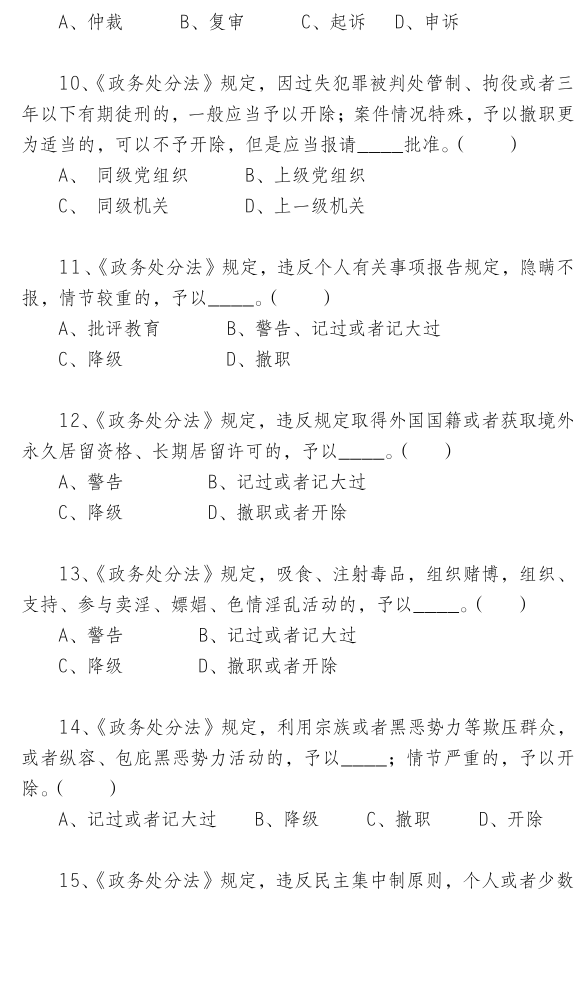 A、仲裁　　B、复审　　C、起诉　D、申诉

10、《政务处分法》规定，因过失犯罪被判处管制、拘役或者三年以下有期徒刑的，一般应当予以开除；案件情况特殊，予以撤职更为适当的，可以不予开除，但是应当报请_____批准。(　　)
A、　同级党组织　　　B、上级党组织
C、　同级机关　　　　D、上一级机关

11、《政务处分法》规定，违反个人有关事项报告规定，隐瞒不报，情节较重的，予以_____。(　　)
A、批评教育　　　B、警告、记过或者记大过
C、降级　　　　　D、撤职

12、《政务处分法》规定，违反规定取得外国国籍或者获取境外永久居留资格、长期居留许可的，予以_____。(　　)
A、警告　　　　B、记过或者记大过
C、降级　　　　D、撤职或者开除

13、《政务处分法》规定，吸食、注射毒品，组织赌博，组织、支持、参与卖淫、嫖娼、色情淫乱活动的，予以_____。(　　)
A、警告　　　　B、记过或者记大过
C、降级　　　　D、撤职或者开除

14、《政务处分法》规定，利用宗族或者黑恶势力等欺压群众，或者纵容、包庇黑恶势力活动的，予以_____；情节严重的，予以开除。(　　)
A、记过或者记大过　　B、降级　　C、撤职　　D、开除

15、《政务处分法》规定，违反民主集中制原则，个人或者少数